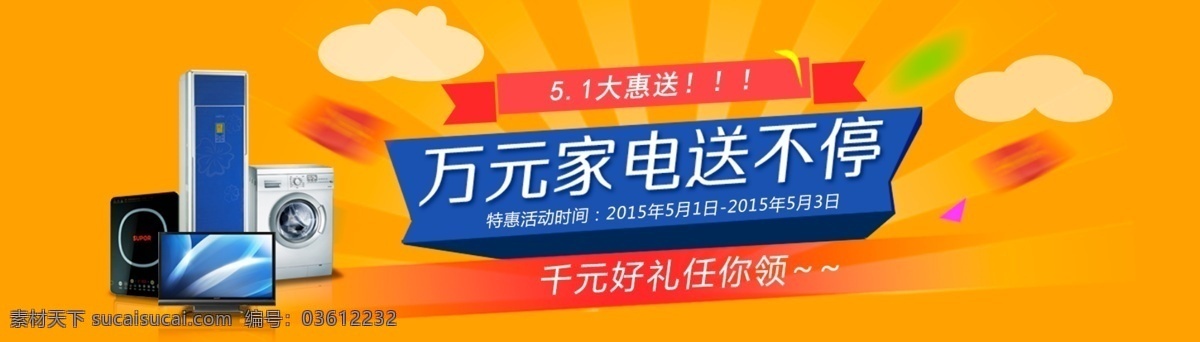 5.1大惠送！！！

万元家电送不停

特惠活动时间：2015年5月1日-2015年5月3日

千元好礼任你领~~

SUPOR

素材天下 sucaisucai.com 编号：03612232